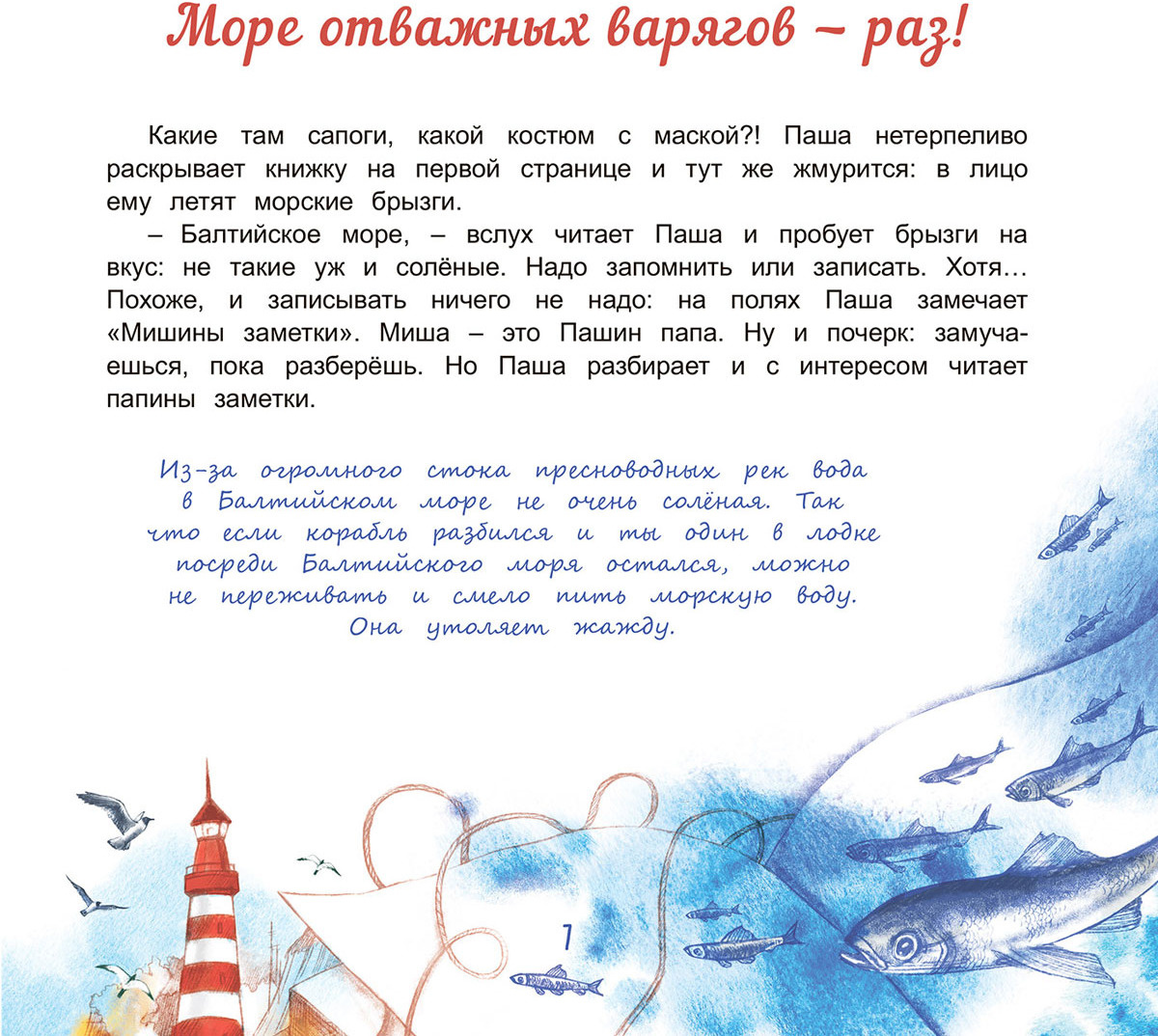 Море отважных варягов – раз!

Какие там сапоги, какой костюм с маской?! Паша нетерпеливо раскрывает книжку на первой странице и тут же жмурится: в лицо ему летят морские брызги.

– Балтийское море, – вслух читает Паша и пробует брызги на вкус: не такие уж и солёные. Надо запомнить или записать. Хотя… Похоже, и записывать ничего не надо: на полях Паша замечает «Мишины заметки». Миша – это Пашин папа. Ну и почерк: замучаешься, пока разберёшь. Но Паша разбирает и с интересом читает папины заметки.

Из-за огромного стока пресноводных рек вода в Балтийском море не очень солёная. Так что если корабль разбился и ты один в лодке посреди Балтийского моря остался, можно не переживать и смело пить морскую воду. Она утоляет жажду.

7